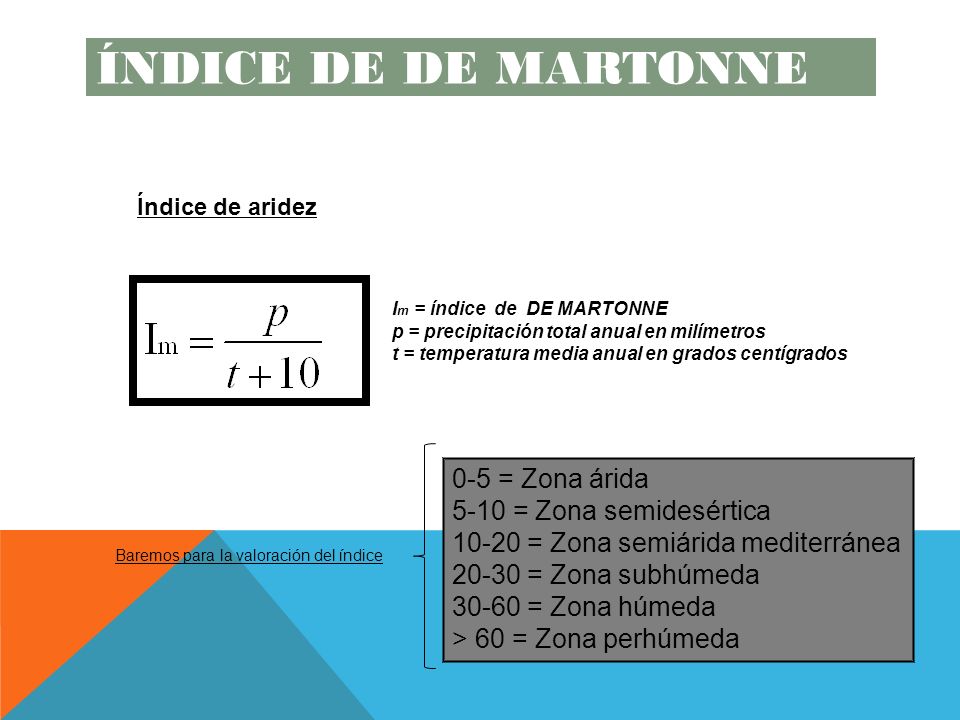 ÍNDICE DE DE MARTONNE

Índice de aridez

$I_m = \frac{p}{t+10}$

$I_m$ = índice de DE MARTONNE
p = precipitación total anual en milímetros
t = temperatura media anual en grados centígrados

Baremos para la valoración del índice

0-5 = Zona árida
5-10 = Zona semidesértica
10-20 = Zona semiárida mediterránea
20-30 = Zona subhúmeda
30-60 = Zona húmeda
> 60 = Zona perhúmeda